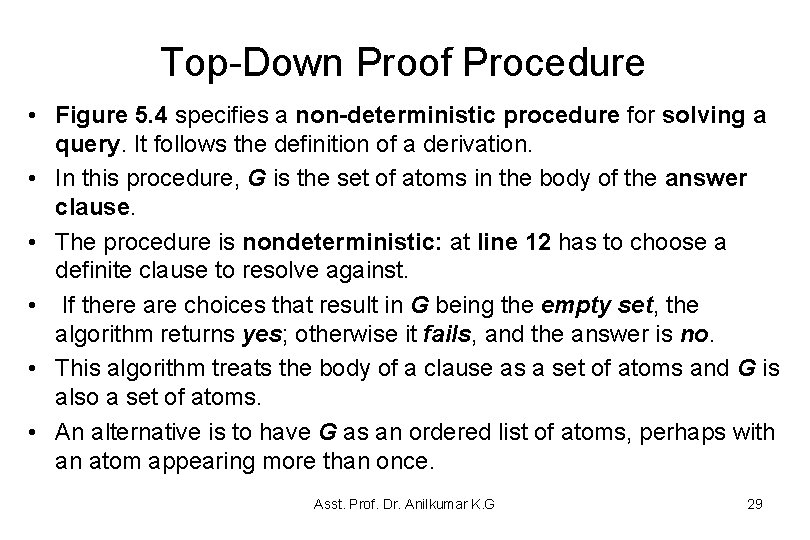 Top-Down Proof Procedure

• Figure 5.4 specifies a non-deterministic procedure for solving a query. It follows the definition of a derivation.

• In this procedure, G is the set of atoms in the body of the answer clause.

• The procedure is nondeterministic: at line 12 has to choose a definite clause to resolve against.

• If there are choices that result in G being the empty set, the algorithm returns yes; otherwise it fails, and the answer is no.

• This algorithm treats the body of a clause as a set of atoms and G is also a set of atoms.

• An alternative is to have G as an ordered list of atoms, perhaps with an atom appearing more than once.

Asst. Prof. Dr. Anilkumar K.G

29